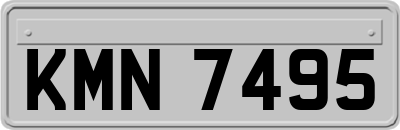 KMN 7495